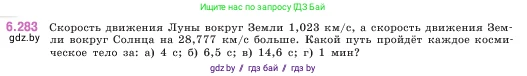 Ищите нас по запросу ГДЗ Бай

6.283
gdz.by

Скорость движения Луны вокруг Земли 1,023 км/с, а скорость движения Земли вокруг Солнца на 28,777 км/с больше. Какой путь пройдёт каждое космическое тело за: а) 4 с; б) 6,5 с; в) 14,6 с; г) 1 мин?

gdz.by / гдз бай / гдз by